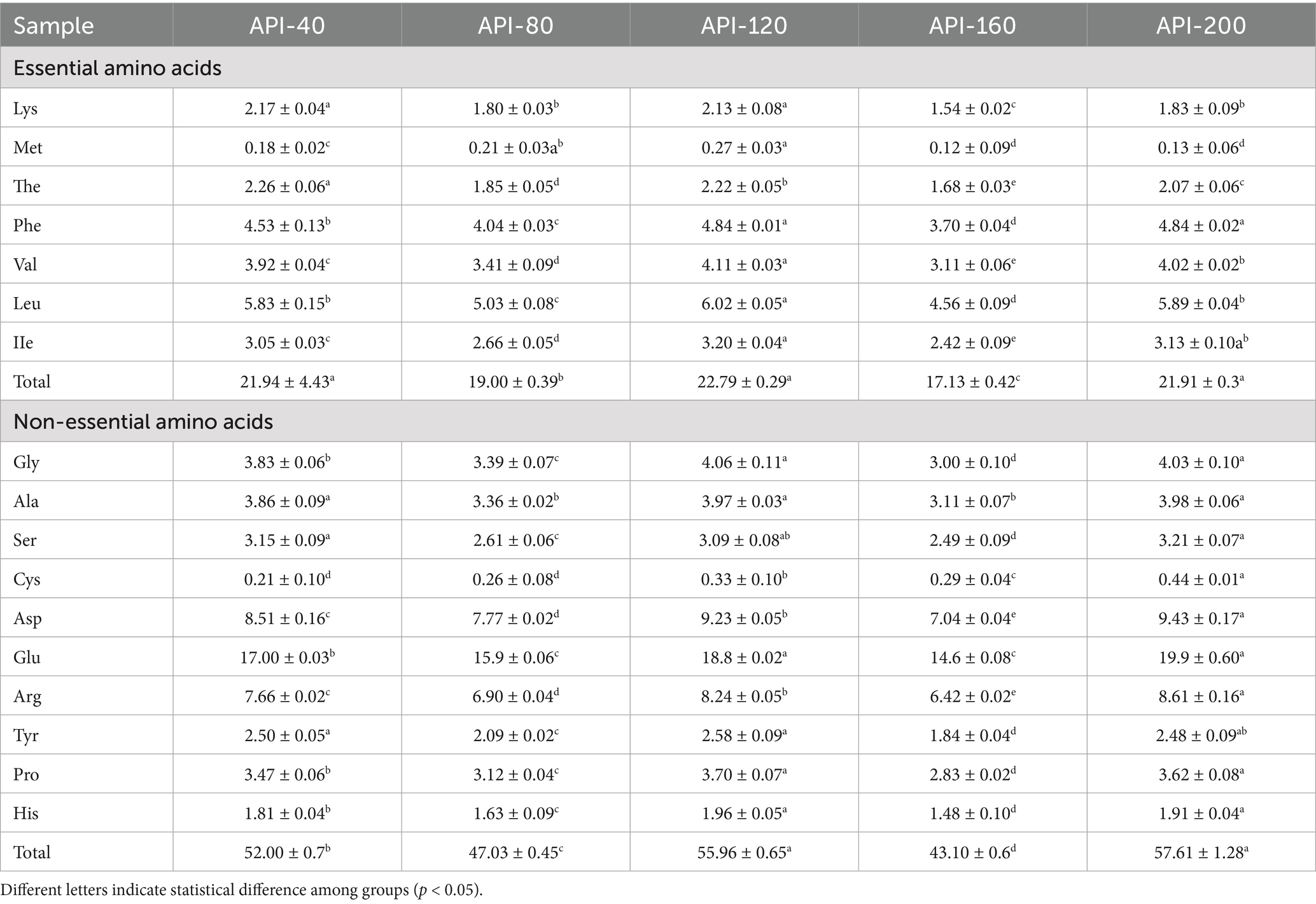 | Sample | API-40 | API-80 | API-120 | API-160 | API-200 |
|---|---|---|---|---|---|
| Essential amino acids | | | | | |
| Lys | $2.17 \pm 0.04^{a}$ | $1.80 \pm 0.03^{b}$ | $2.13 \pm 0.08^{a}$ | $1.54 \pm 0.02^{c}$ | $1.83 \pm 0.09^{b}$ |
| Met | $0.18 \pm 0.02^{c}$ | $0.21 \pm 0.03a^{b}$ | $0.27 \pm 0.03^{a}$ | $0.12 \pm 0.09^{d}$ | $0.13 \pm 0.06^{d}$ |
| The | $2.26 \pm 0.06^{a}$ | $1.85 \pm 0.05^{d}$ | $2.22 \pm 0.05^{b}$ | $1.68 \pm 0.03^{e}$ | $2.07 \pm 0.06^{c}$ |
| Phe | $4.53 \pm 0.13^{b}$ | $4.04 \pm 0.03^{c}$ | $4.84 \pm 0.01^{a}$ | $3.70 \pm 0.04^{d}$ | $4.84 \pm 0.02^{a}$ |
| Val | $3.92 \pm 0.04^{c}$ | $3.41 \pm 0.09^{d}$ | $4.11 \pm 0.03^{a}$ | $3.11 \pm 0.06^{e}$ | $4.02 \pm 0.02^{b}$ |
| Leu | $5.83 \pm 0.15^{b}$ | $5.03 \pm 0.08^{c}$ | $6.02 \pm 0.05^{a}$ | $4.56 \pm 0.09^{d}$ | $5.89 \pm 0.04^{b}$ |
| IIe | $3.05 \pm 0.03^{c}$ | $2.66 \pm 0.05^{d}$ | $3.20 \pm 0.04^{a}$ | $2.42 \pm 0.09^{e}$ | $3.13 \pm 0.10a^{b}$ |
| Total | $21.94 \pm 4.43^{a}$ | $19.00 \pm 0.39^{b}$ | $22.79 \pm 0.29^{a}$ | $17.13 \pm 0.42^{c}$ | $21.91 \pm 0.3^{a}$ |
| Non-essential amino acids | | | | | |
| Gly | $3.83 \pm 0.06^{b}$ | $3.39 \pm 0.07^{c}$ | $4.06 \pm 0.11^{a}$ | $3.00 \pm 0.10^{d}$ | $4.03 \pm 0.10^{a}$ |
| Ala | $3.86 \pm 0.09^{a}$ | $3.36 \pm 0.02^{b}$ | $3.97 \pm 0.03^{a}$ | $3.11 \pm 0.07^{b}$ | $3.98 \pm 0.06^{a}$ |
| Ser | $3.15 \pm 0.09^{a}$ | $2.61 \pm 0.06^{c}$ | $3.09 \pm 0.08^{ab}$ | $2.49 \pm 0.09^{d}$ | $3.21 \pm 0.07^{a}$ |
| Cys | $0.21 \pm 0.10^{d}$ | $0.26 \pm 0.08^{d}$ | $0.33 \pm 0.10^{b}$ | $0.29 \pm 0.04^{c}$ | $0.44 \pm 0.01^{a}$ |
| Asp | $8.51 \pm 0.16^{c}$ | $7.77 \pm 0.02^{d}$ | $9.23 \pm 0.05^{b}$ | $7.04 \pm 0.04^{e}$ | $9.43 \pm 0.17^{a}$ |
| Glu | $17.00 \pm 0.03^{b}$ | $15.9 \pm 0.06^{c}$ | $18.8 \pm 0.02^{a}$ | $14.6 \pm 0.08^{c}$ | $19.9 \pm 0.60^{a}$ |
| Arg | $7.66 \pm 0.02^{c}$ | $6.90 \pm 0.04^{d}$ | $8.24 \pm 0.05^{b}$ | $6.42 \pm 0.02^{e}$ | $8.61 \pm 0.16^{a}$ |
| Tyr | $2.50 \pm 0.05^{a}$ | $2.09 \pm 0.02^{c}$ | $2.58 \pm 0.09^{a}$ | $1.84 \pm 0.04^{d}$ | $2.48 \pm 0.09^{ab}$ |
| Pro | $3.47 \pm 0.06^{b}$ | $3.12 \pm 0.04^{c}$ | $3.70 \pm 0.07^{a}$ | $2.83 \pm 0.02^{d}$ | $3.62 \pm 0.08^{a}$ |
| His | $1.81 \pm 0.04^{b}$ | $1.63 \pm 0.09^{c}$ | $1.96 \pm 0.05^{a}$ | $1.48 \pm 0.10^{d}$ | $1.91 \pm 0.04^{a}$ |
| Total | $52.00 \pm 0.7^{b}$ | $47.03 \pm 0.45^{c}$ | $55.96 \pm 0.65^{a}$ | $43.10 \pm 0.6^{d}$ | $57.61 \pm 1.28^{a}$ |

Different letters indicate statistical difference among groups ($p < 0.05$).